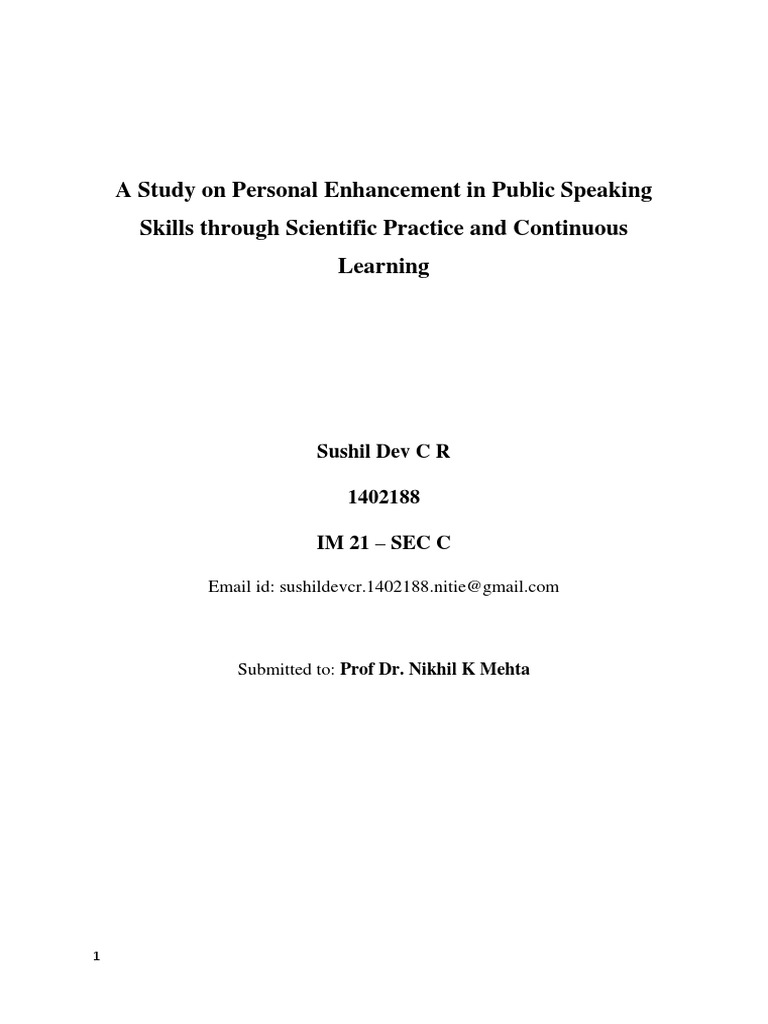 A Study on Personal Enhancement in Public Speaking Skills through Scientific Practice and Continuous Learning

Sushil Dev C R

1402188

IM 21 – SEC C

Email id: sushildevcr.1402188.nitie@gmail.com

Submitted to: Prof Dr. Nikhil K Mehta

1